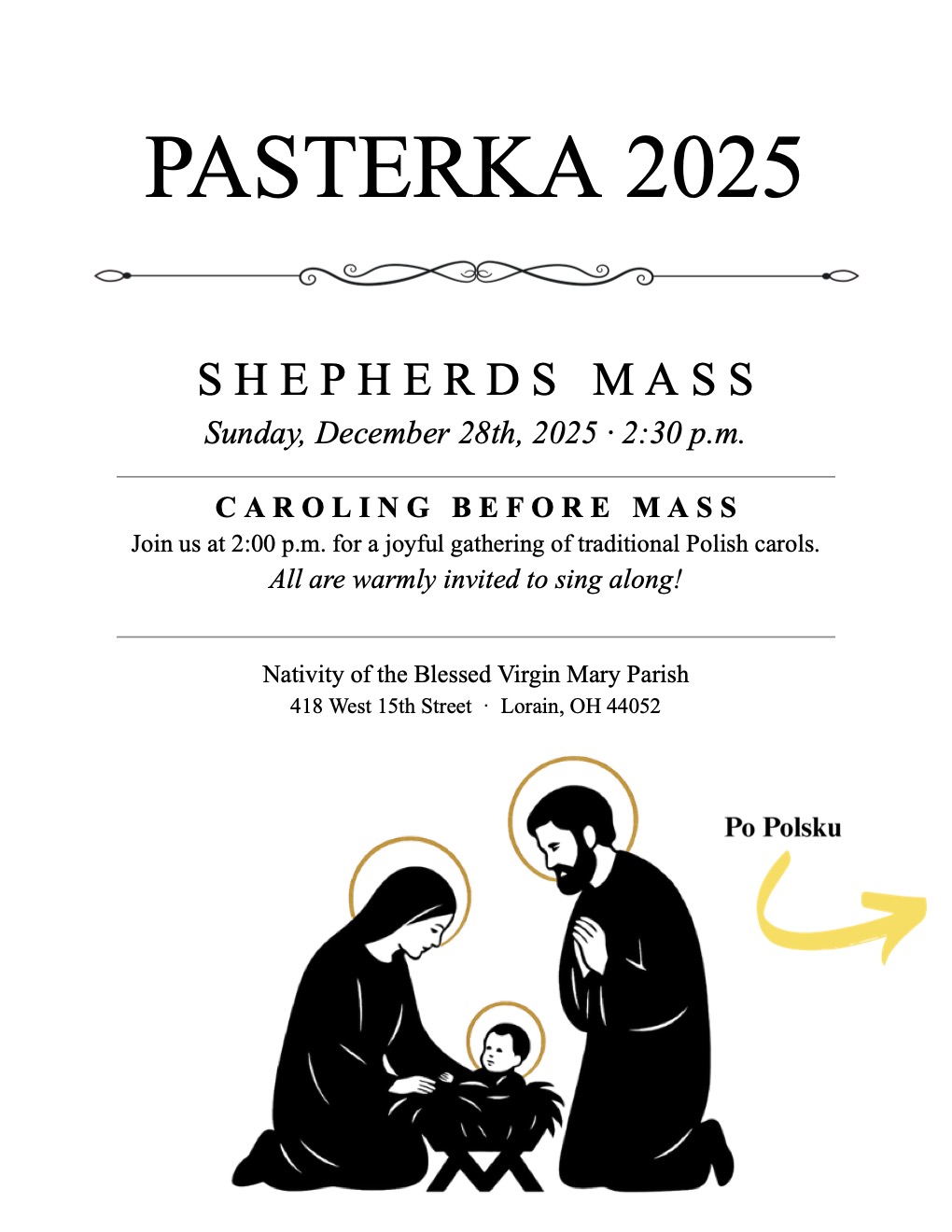 PASTERKA 2025

SHEPHERDS MASS

Sunday, December 28th, 2025 · 2:30 p.m.

CAROLING BEFORE MASS

Join us at 2:00 p.m. for a joyful gathering of traditional Polish carols.

All are warmly invited to sing along!

Nativity of the Blessed Virgin Mary Parish
418 West 15th Street · Lorain, OH 44052

Po Polsku